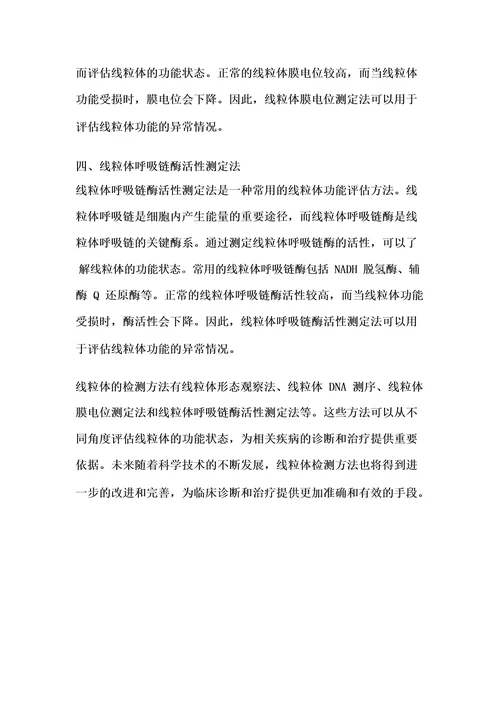 而评估线粒体的功能状态。正常的线粒体膜电位较高，而当线粒体功能受损时，膜电位会下降。因此，线粒体膜电位测定法可以用于评估线粒体功能的异常情况。

四、线粒体呼吸链酶活性测定法
线粒体呼吸链酶活性测定法是一种常用的线粒体功能评估方法。线粒体呼吸链是细胞内产生能量的重要途径，而线粒体呼吸链酶是线粒体呼吸链的关键酶系。通过测定线粒体呼吸链酶的活性，可以了解线粒体的功能状态。常用的线粒体呼吸链酶包括 NADH 脱氢酶、辅酶 Q 还原酶等。正常的线粒体呼吸链酶活性较高，而当线粒体功能受损时，酶活性会下降。因此，线粒体呼吸链酶活性测定法可以用于评估线粒体功能的异常情况。

线粒体的检测方法有线粒体形态观察法、线粒体 DNA 测序、线粒体膜电位测定法和线粒体呼吸链酶活性测定法等。这些方法可以从不同角度评估线粒体的功能状态，为相关疾病的诊断和治疗提供重要依据。未来随着科学技术的不断发展，线粒体检测方法也将得到进一步的改进和完善，为临床诊断和治疗提供更加准确和有效的手段。